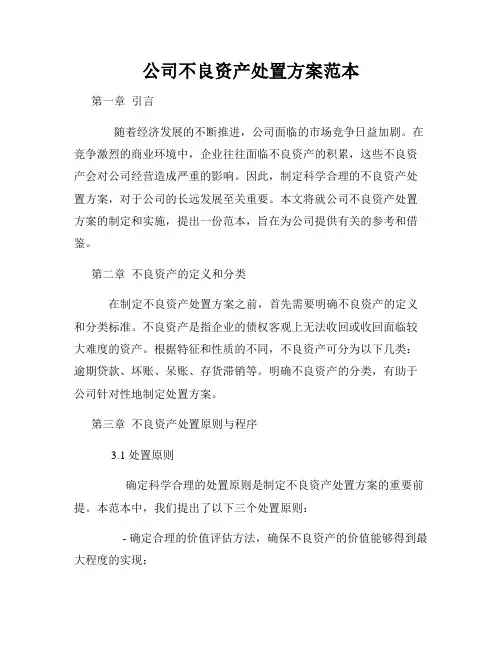 公司不良资产处置方案范本

第一章 引言

随着经济发展的不断推进，公司面临的市场竞争日益加剧。在竞争激烈的商业环境中，企业往往面临不良资产的积累，这些不良资产会对公司经营造成严重的影响。因此，制定科学合理的不良资产处置方案，对于公司的长远发展至关重要。本文将就公司不良资产处置方案的制定和实施，提出一份范本，旨在为公司提供有关的参考和借鉴。

第二章 不良资产的定义和分类

在制定不良资产处置方案之前，首先需要明确不良资产的定义和分类标准。不良资产是指企业的债权客观上无法收回或收回面临较大难度的资产。根据特征和性质的不同，不良资产可分为以下几类：逾期贷款、坏账、呆账、存货滞销等。明确不良资产的分类，有助于公司针对性地制定处置方案。

第三章 不良资产处置原则与程序

3.1 处置原则

确定科学合理的处置原则是制定不良资产处置方案的重要前提。本范本中，我们提出了以下三个处置原则：

- 确定合理的价值评估方法，确保不良资产的价值能够得到最大程度的实现；